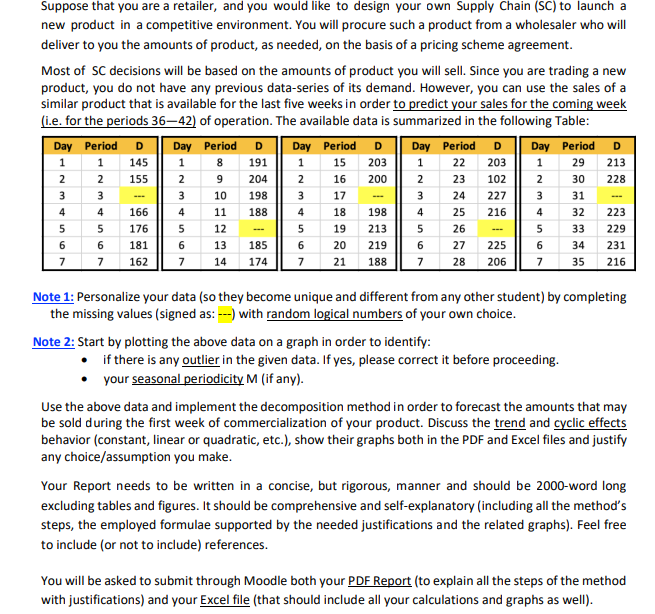 Suppose that you are a retailer, and you would like to design your own Supply Chain (SC) to launch a new product in a competitive environment. You will procure such a product from a wholesaler who will deliver to you the amounts of product, as needed, on the basis of a pricing scheme agreement.

Most of SC decisions will be based on the amounts of product you will sell. Since you are trading a new product, you do not have any previous data-series of its demand. However, you can use the sales of a similar product that is available for the last five weeks in order to predict your sales for the coming week (i.e. for the periods 36—42) of operation. The available data is summarized in the following Table:

| Day | Period | D | Day | Period | D | Day | Period | D | Day | Period | D | Day | Period | D |
|---|---|---|---|---|---|---|---|---|---|---|---|---|---|---|
| 1 | 1 | 145 | 1 | 8 | 191 | 1 | 15 | 203 | 1 | 22 | 203 | 1 | 29 | 213 |
| 2 | 2 | 155 | 2 | 9 | 204 | 2 | 16 | 200 | 2 | 23 | 102 | 2 | 30 | 228 |
| 3 | 3 | --- | 3 | 10 | 198 | 3 | 17 | --- | 3 | 24 | 227 | 3 | 31 | --- |
| 4 | 4 | 166 | 4 | 11 | 188 | 4 | 18 | 198 | 4 | 25 | 216 | 4 | 32 | 223 |
| 5 | 5 | 176 | 5 | 12 | --- | 5 | 19 | 213 | 5 | 26 | --- | 5 | 33 | 229 |
| 6 | 6 | 181 | 6 | 13 | 185 | 6 | 20 | 219 | 6 | 27 | 225 | 6 | 34 | 231 |
| 7 | 7 | 162 | 7 | 14 | 174 | 7 | 21 | 188 | 7 | 28 | 206 | 7 | 35 | 216 |

Note 1: Personalize your data (so they become unique and different from any other student) by completing the missing values (signed as: ---) with random logical numbers of your own choice.

Note 2: Start by plotting the above data on a graph in order to identify:
• if there is any outlier in the given data. If yes, please correct it before proceeding.
• your seasonal periodicity M (if any).

Use the above data and implement the decomposition method in order to forecast the amounts that may be sold during the first week of commercialization of your product. Discuss the trend and cyclic effects behavior (constant, linear or quadratic, etc.), show their graphs both in the PDF and Excel files and justify any choice/assumption you make.

Your Report needs to be written in a concise, but rigorous, manner and should be 2000-word long excluding tables and figures. It should be comprehensive and self-explanatory (including all the method's steps, the employed formulae supported by the needed justifications and the related graphs). Feel free to include (or not to include) references.

You will be asked to submit through Moodle both your PDF Report (to explain all the steps of the method with justifications) and your Excel file (that should include all your calculations and graphs as well).